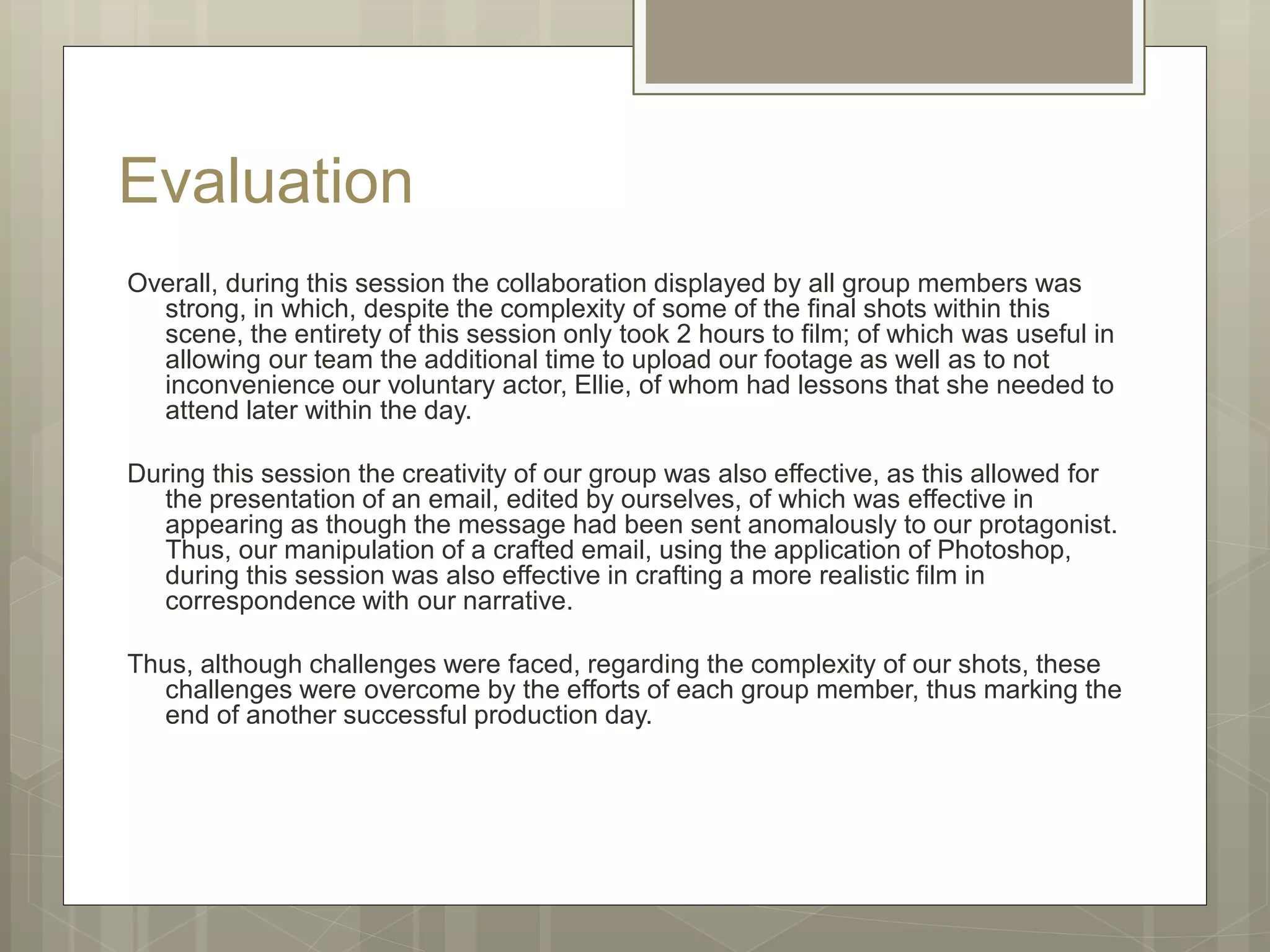 Evaluation

Overall, during this session the collaboration displayed by all group members was strong, in which, despite the complexity of some of the final shots within this scene, the entirety of this session only took 2 hours to film; of which was useful in allowing our team the additional time to upload our footage as well as to not inconvenience our voluntary actor, Ellie, of whom had lessons that she needed to attend later within the day.

During this session the creativity of our group was also effective, as this allowed for the presentation of an email, edited by ourselves, of which was effective in appearing as though the message had been sent anomalously to our protagonist. Thus, our manipulation of a crafted email, using the application of Photoshop, during this session was also effective in crafting a more realistic film in correspondence with our narrative.

Thus, although challenges were faced, regarding the complexity of our shots, these challenges were overcome by the efforts of each group member, thus marking the end of another successful production day.